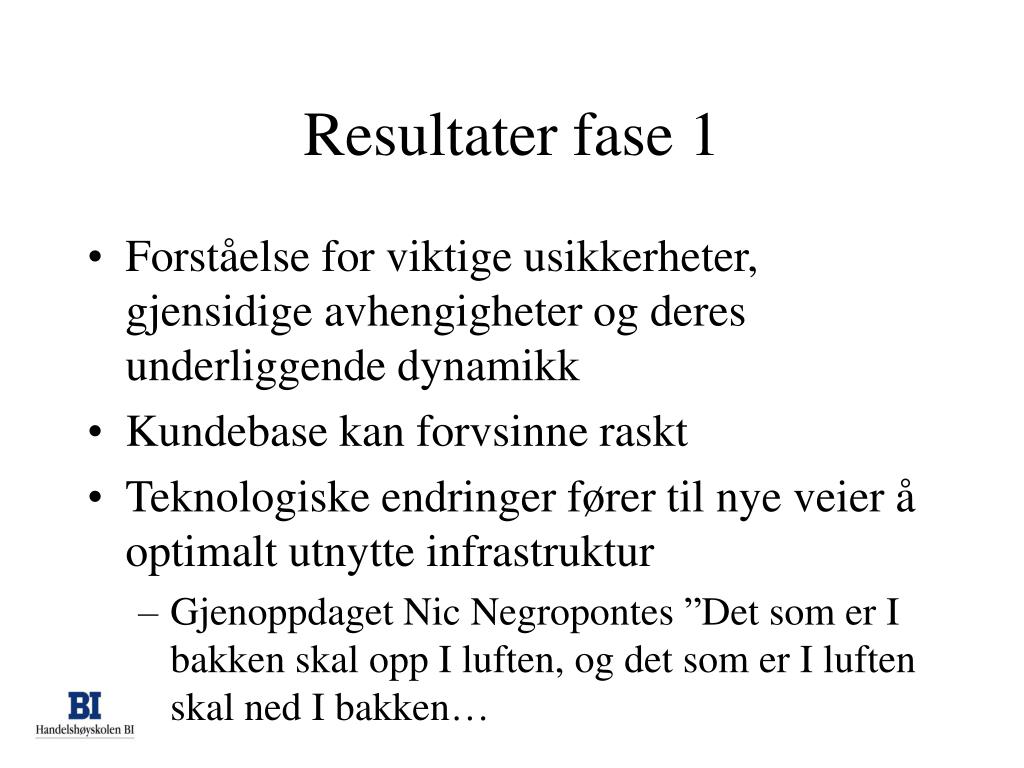 Resultater fase 1

• Forståelse for viktige usikkerheter, gjensidige avhengigheter og deres underliggende dynamikk
• Kundebase kan forvsinne raskt
• Teknologiske endringer fører til nye veier å optimalt utnytte infrastruktur
– Gjenoppdaget Nic Negropontes ”Det som er I bakken skal opp I luften, og det som er I luften skal ned I bakken…

BI
Handelshøyskolen BI